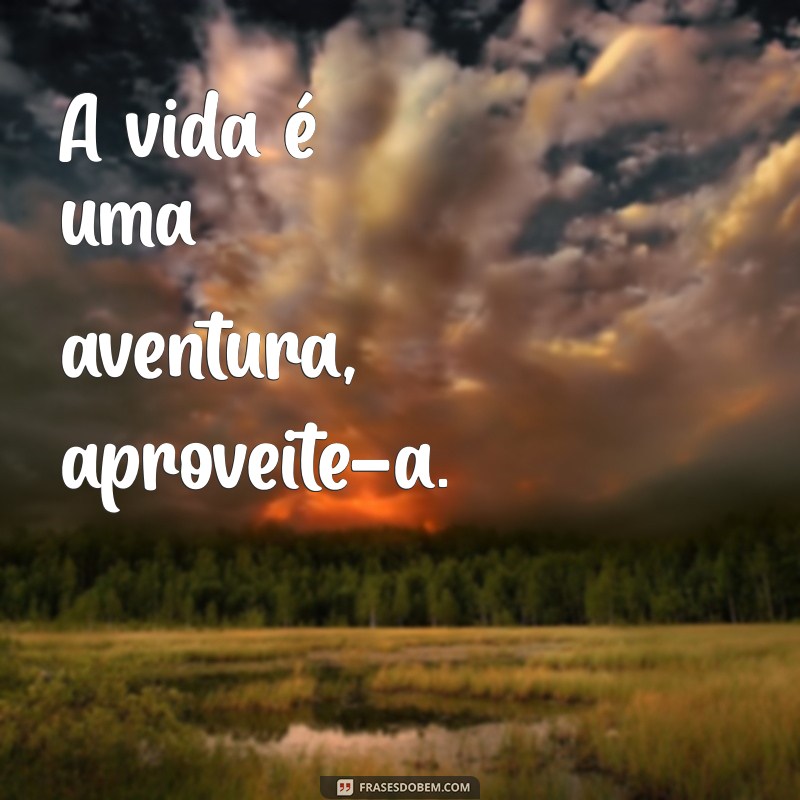 A vida é uma aventura, aproveite-a.

FRASESDOBEM.COM